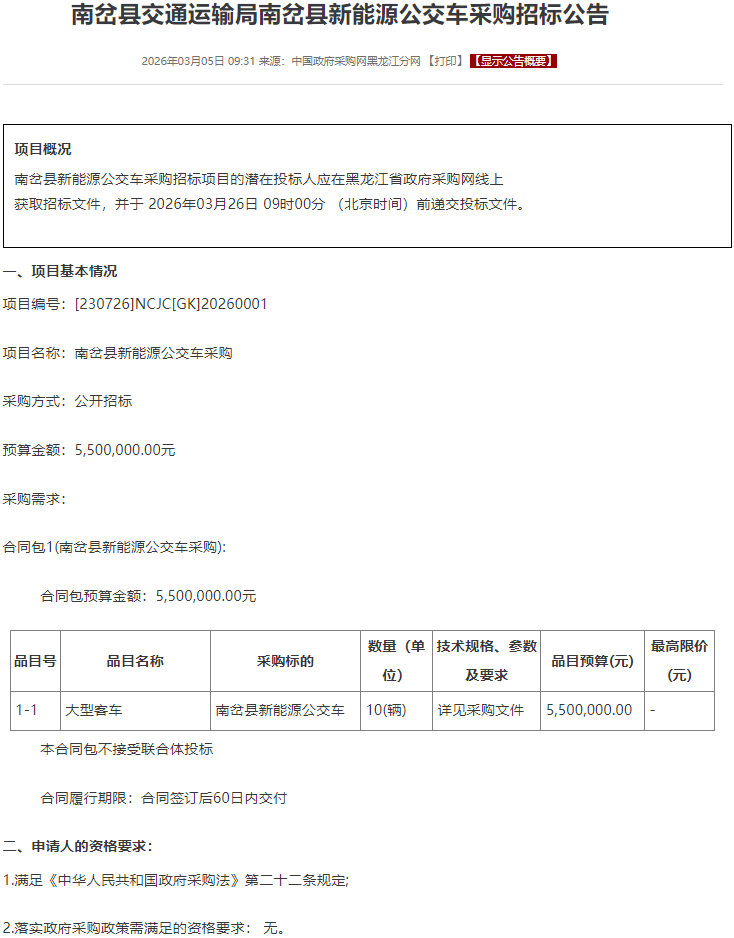 南岔县交通运输局南岔县新能源公交车采购招标公告

2026年03月05日 09:31 来源：中国政府采购网黑龙江分网 【打印】 【显示公告概要】

项目概况

南岔县新能源公交车采购招标项目的潜在投标人应在黑龙江省政府采购网线上获取招标文件，并于 2026年03月26日 09时00分 （北京时间）前递交投标文件。

一、项目基本情况

项目编号：[230726]NCJC[GK]20260001

项目名称：南岔县新能源公交车采购

采购方式：公开招标

预算金额：5,500,000.00元

采购需求：

合同包1(南岔县新能源公交车采购):

合同包预算金额：5,500,000.00元

| 品目号 | 品目名称 | 采购标的 | 数量（单位） | 技术规格、参数及要求 | 品目预算(元) | 最高限价(元) |
|---|---|---|---|---|---|---|
| 1-1 | 大型客车 | 南岔县新能源公交车 | 10(辆) | 详见采购文件 | 5,500,000.00 | - |

本合同包不接受联合体投标

合同履行期限：合同签订后60日内交付

二、申请人的资格要求：

1.满足《中华人民共和国政府采购法》第二十二条规定;

2.落实政府采购政策需满足的资格要求： 无。